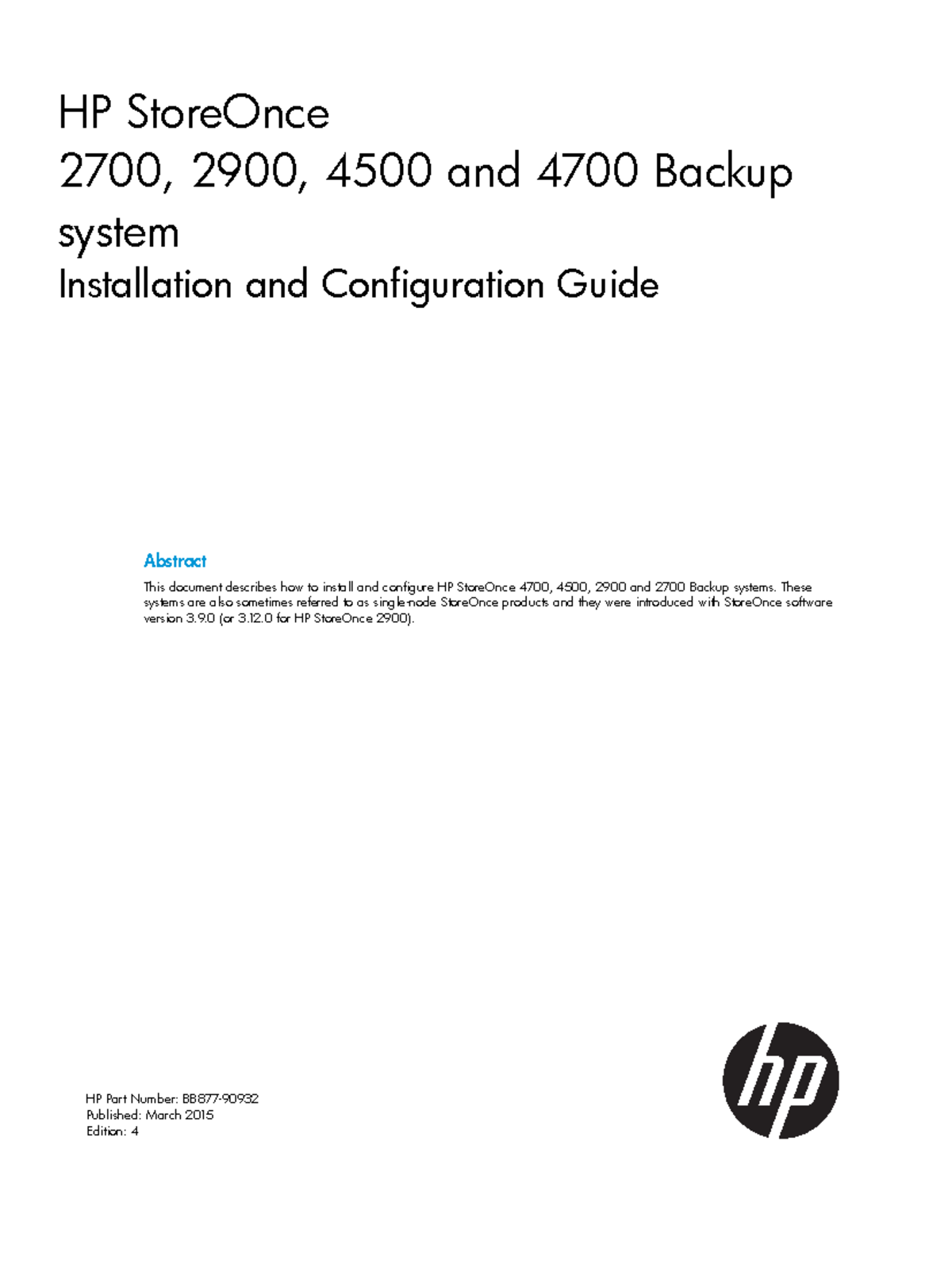 HP StoreOnce
2700, 2900, 4500 and 4700 Backup system
Installation and Configuration Guide

Abstract

This document describes how to install and configure HP StoreOnce 4700, 4500, 2900 and 2700 Backup systems. These systems are also sometimes referred to as single-node StoreOnce products and they were introduced with StoreOnce software version 3.9.0 (or 3.12.0 for HP StoreOnce 2900).

HP Part Number: BB877-90932
Published: March 2015
Edition: 4

hp